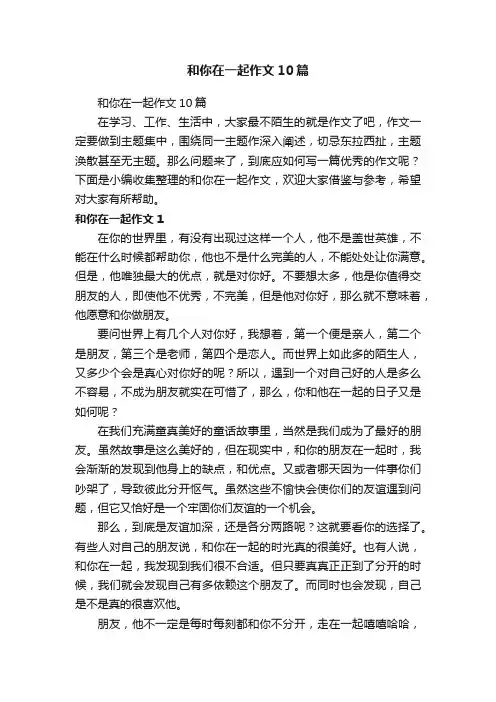 和你在一起作文10篇

和你在一起作文10篇

在学习、工作、生活中，大家最不陌生的就是作文了吧，作文一定要做到主题集中，围绕同一主题作深入阐述，切忌东拉西扯，主题涣散甚至无主题。那么问题来了，到底应如何写一篇优秀的作文呢？下面是小编收集整理的和你在一起作文，欢迎大家借鉴与参考，希望对大家有所帮助。

和你在一起作文1

在你的世界里，有没有出现过这样一个人，他不是盖世英雄，不能在什么时候都帮助你，他也不是什么完美的人，不能处处让你满意。但是，他唯独最大的优点，就是对你好。不要想太多，他是你值得交朋友的人，即使他不优秀，不完美，但是他对你好，那么就不意味着，他愿意和你做朋友。

要问世界上有几个人对你好，我想着，第一个便是亲人，第二个是朋友，第三个是老师，第四个是恋人。而世界上如此多的陌生人，又多少个会是真心对你好的呢？所以，遇到一个对自己好的人是多么不容易，不成为朋友就实在可惜了，那么，你和他在一起的日子又是如何呢？

在我们充满童真美好的童话故事里，当然是我们成为了最好的朋友。虽然故事是这么美好的，但在现实中，和你的朋友在一起时，我会渐渐的发现到他身上的缺点，和优点。又或者哪天因为一件事你们吵架了，导致彼此分开怄气。虽然这些不愉快会使你们的友谊遇到问题，但它又恰好是一个牢固你们友谊的一个机会。

那么，到底是友谊加深，还是各分两路呢？这就要看你的选择了。有些人对自己的朋友说，和你在一起的时光真的很美好。也有人说，和你在一起，我发现到我们很不合适。但只要真真正正到了分开的时候，我们就会发现自己有多依赖这个朋友了。而同时也会发现，自己是不是真的很喜欢他。

朋友，他不一定是每时每刻都和你不分开，走在一起嘻嘻哈哈，